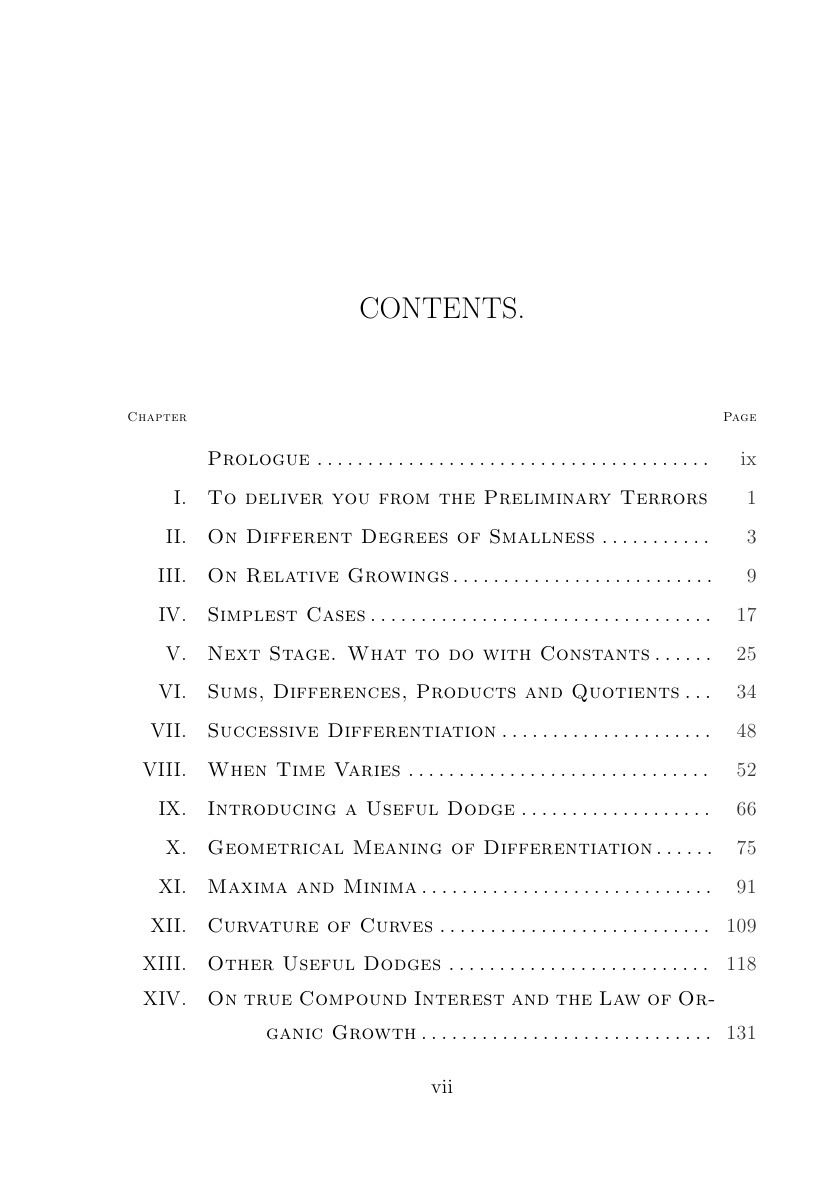 CONTENTS.

| Chapter | | Page |
|---|---|---|
| | Prologue | ix |
| I. | To deliver you from the Preliminary Terrors | 1 |
| II. | On Different Degrees of Smallness | 3 |
| III. | On Relative Growings | 9 |
| IV. | Simplest Cases | 17 |
| V. | Next Stage. What to do with Constants | 25 |
| VI. | Sums, Differences, Products and Quotients | 34 |
| VII. | Successive Differentiation | 48 |
| VIII. | When Time Varies | 52 |
| IX. | Introducing a Useful Dodge | 66 |
| X. | Geometrical Meaning of Differentiation | 75 |
| XI. | Maxima and Minima | 91 |
| XII. | Curvature of Curves | 109 |
| XIII. | Other Useful Dodges | 118 |
| XIV. | On true Compound Interest and the Law of Organic Growth | 131 |

vii